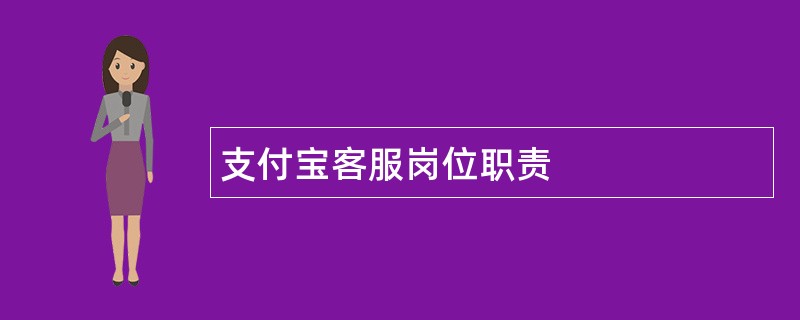 支付宝客服岗位职责